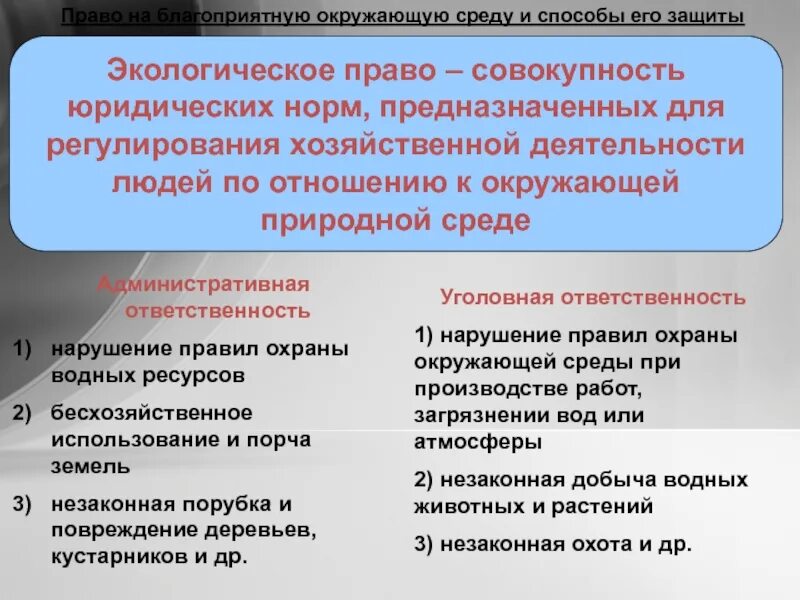 Право на благоприятную окружающую среду и способы его защиты

Экологическое право – совокупность юридических норм, предназначенных для регулирования хозяйственной деятельности людей по отношению к окружающей природной среде

Административная ответственность

1) нарушение правил охраны водных ресурсов

2) бесхозяйственное использование и порча земель

3) незаконная порубка и повреждение деревьев, кустарников и др.

Уголовная ответственность

1) нарушение правил охраны окружающей среды при производстве работ, загрязнении вод или атмосферы

2) незаконная добыча водных животных и растений

3) незаконная охота и др.